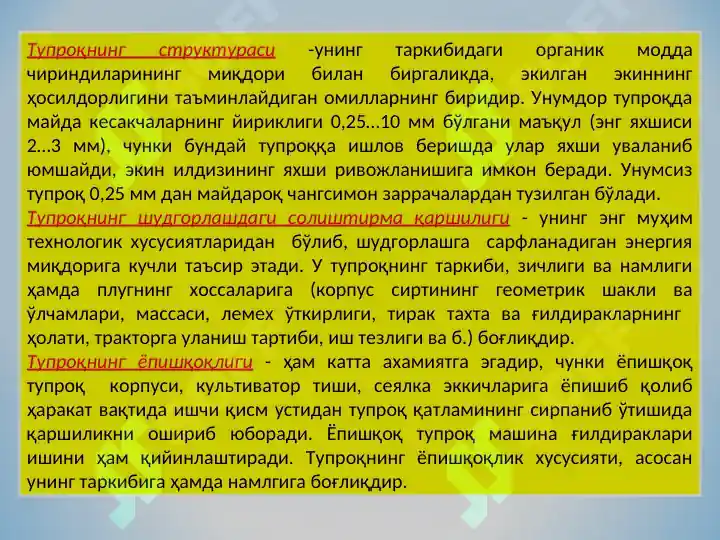 Тупроқнинг структураси -унинг таркибидаги органик модда чириндиларининг миқдори билан биргаликда, экилган экиннинг ҳосилдорлигини таъминлайдиган омилларнинг биридир. Унумдор тупроқда майда кесакчаларнинг йириклиги 0,25...10 мм бўлгани маъқул (энг яхшиси 2...3 мм), чунки бундай тупроққа ишлов беришда улар яхши уваланиб юмшайди, экин илдизининг яхши ривожланишига имкон беради. Унумсиз тупроқ 0,25 мм дан майдароқ чангсимон заррачалардан тузилган бўлади.
Тупроқнинг шудгорлашдаги солиштирма қаршилиги - унинг энг муҳим технологик хусусиятларидан бўлиб, шудгорлашга сарфланадиган энергия миқдорига кучли таъсир этади. У тупроқнинг таркиби, зичлиги ва намлиги ҳамда плугнинг хоссаларига (корпус сиртининг геометрик шакли ва ўлчамлари, массаси, лемех ўткирлиги, тирак тахта ва ғилдиракларнинг ҳолати, тракторга уланиш тартиби, иш тезлиги ва б.) боғлиқдир.
Тупроқнинг ёпишқоқлиги - ҳам катта ахамиятга эгадир, чунки ёпишқоқ тупроқ корпуси, культиватор тиши, сеялка эккичларига ёпишиб қолиб ҳаракат вақтида ишчи қисм устидан тупроқ қатламининг сирпаниб ўтишида қаршиликни ошириб юборади. Ёпишқоқ тупроқ машина ғилдираклари ишини ҳам қийинлаштиради. Тупроқнинг ёпишқоқлик хусусияти, асосан унинг таркибига ҳамда намлгига боғлиқдир.